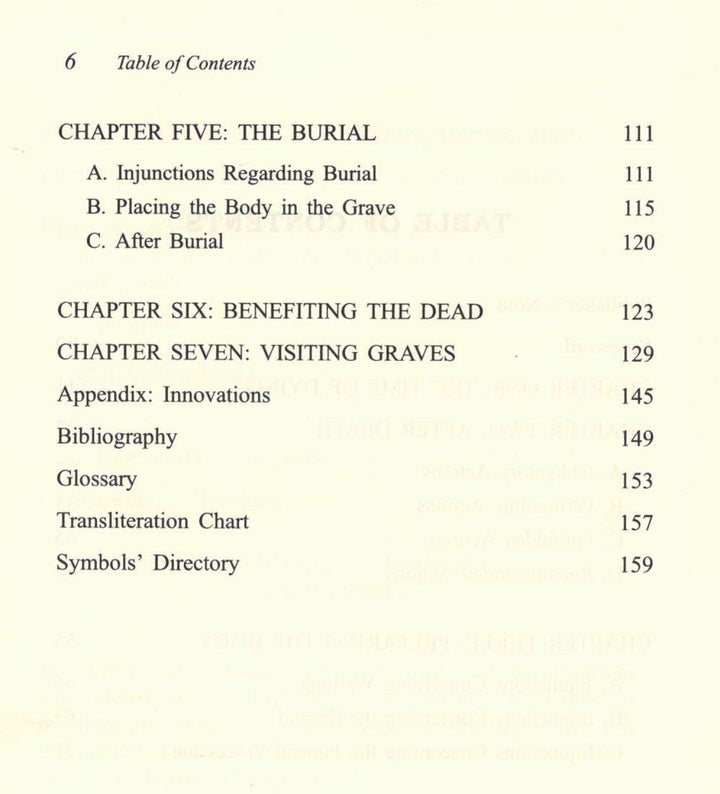 6 Table of Contents

CHAPTER FIVE: THE BURIAL 111

A. Injunctions Regarding Burial 111

B. Placing the Body in the Grave 115

C. After Burial 120

CHAPTER SIX: BENEFITING THE DEAD 123

CHAPTER SEVEN: VISITING GRAVES 129

Appendix: Innovations 145

Bibliography 149

Glossary 153

Transliteration Chart 157

Symbols' Directory 159